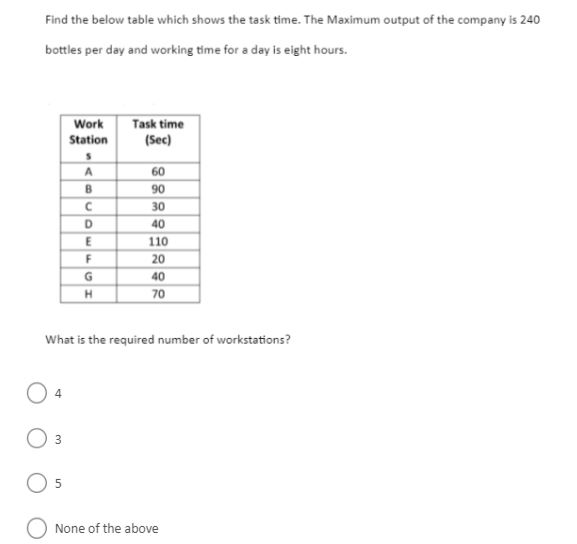 Find the below table which shows the task time. The Maximum output of the company is 240 bottles per day and working time for a day is eight hours.

| Work Stations | Task time (Sec) |
|---|---|
| A | 60 |
| B | 90 |
| C | 30 |
| D | 40 |
| E | 110 |
| F | 20 |
| G | 40 |
| H | 70 |

What is the required number of workstations?

4

3

5

None of the above